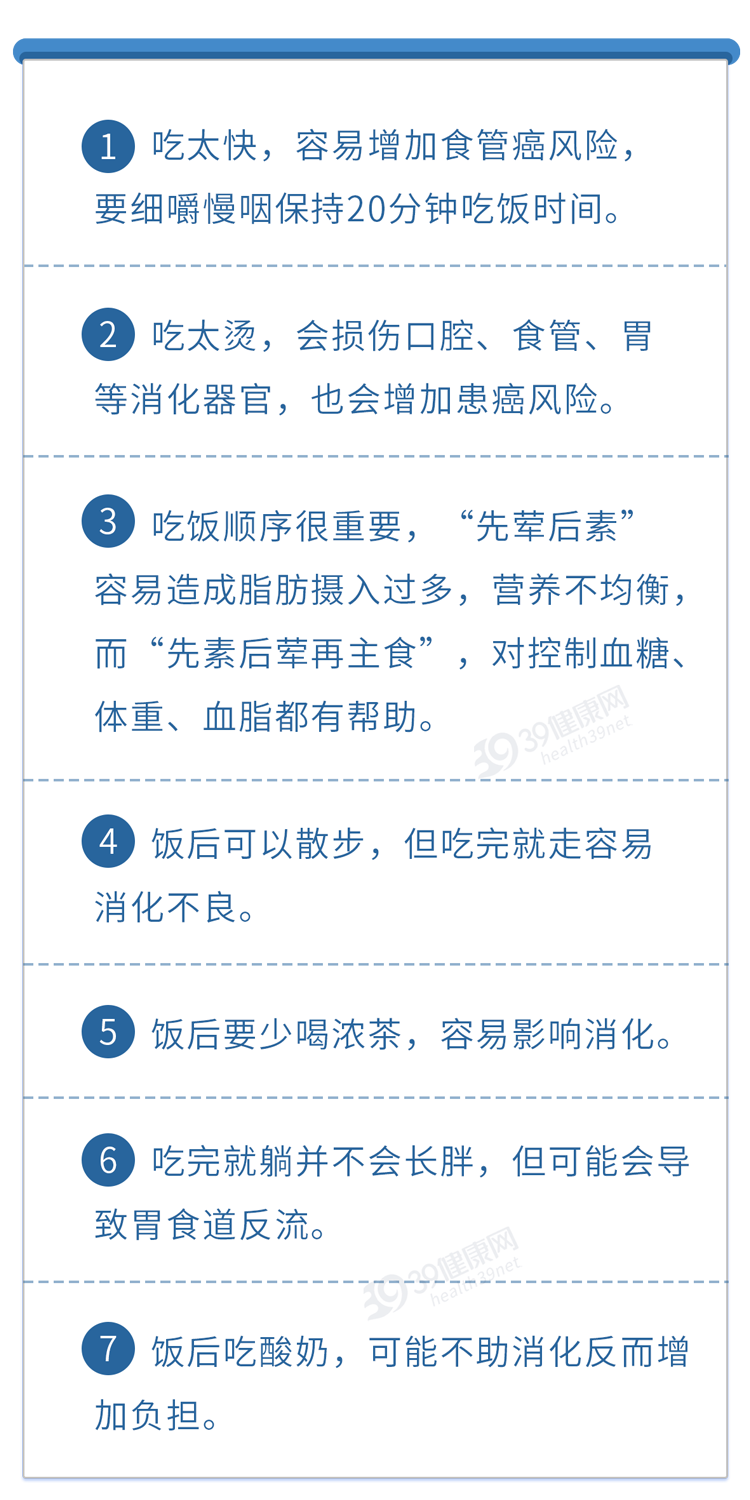 1 吃太快，容易增加食管癌风险，要细嚼慢咽保持20分钟吃饭时间。

2 吃太烫，会损伤口腔、食管、胃等消化器官，也会增加患癌风险。

3 吃饭顺序很重要，“先荤后素”容易造成脂肪摄入过多，营养不均衡，而“先素后荤再主食”，对控制血糖、体重、血脂都有帮助。

4 饭后可以散步，但吃完就走容易消化不良。

5 饭后要少喝浓茶，容易影响消化。

6 吃完就躺并不会长胖，但可能会导致胃食道反流。

7 饭后吃酸奶，可能不助消化反而增加负担。

39健康网 health39net